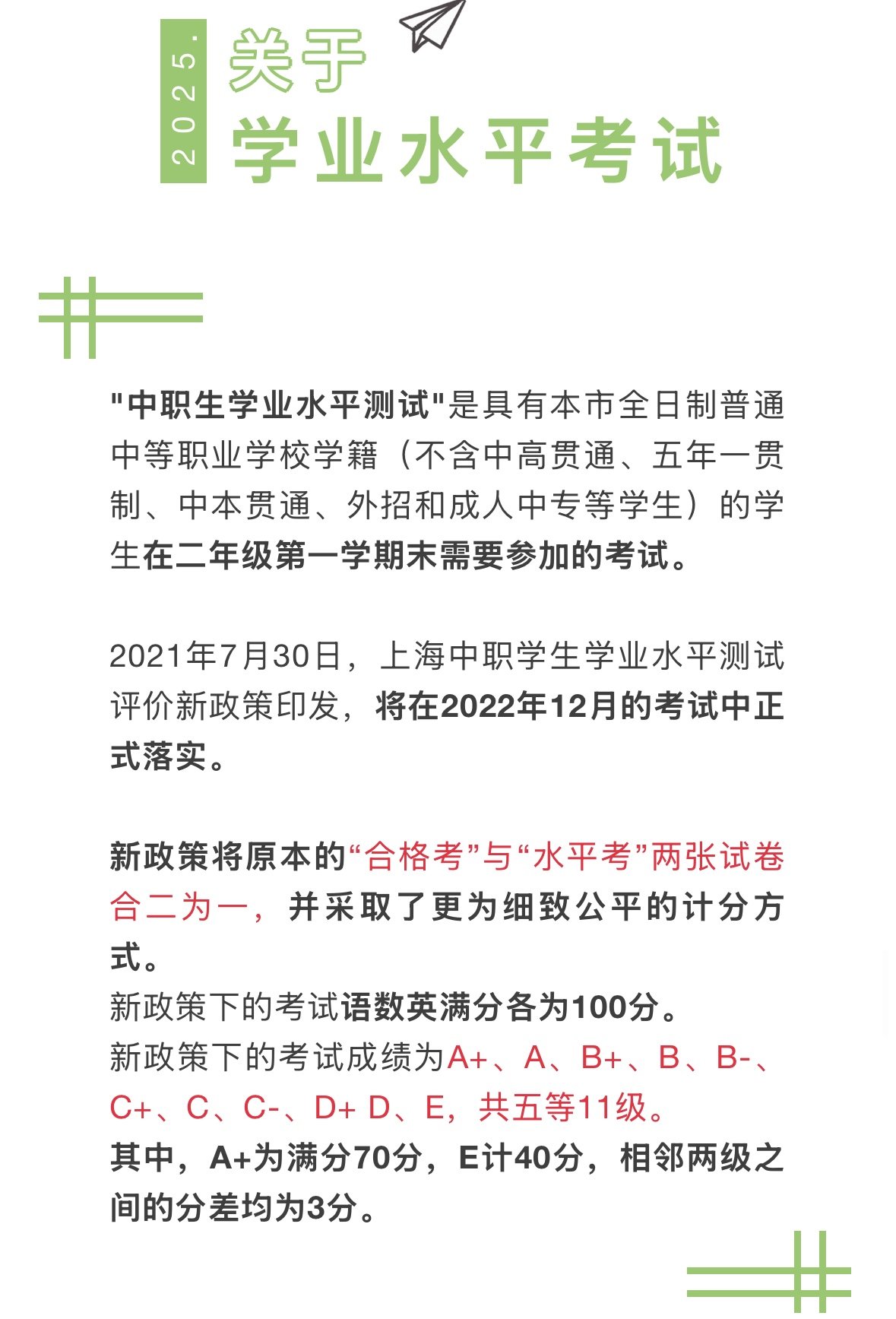 2025.

关于

学业水平考试

"中职生学业水平测试"是具有本市全日制普通中等职业学校学籍（不含中高贯通、五年一贯制、中本贯通、外招和成人中专等学生）的学生在二年级第一学期末需要参加的考试。

2021年7月30日，上海中职学生学业水平测试评价新政策印发，将在2022年12月的考试中正式落实。

新政策将原本的“合格考”与“水平考”两张试卷合二为一，并采取了更为细致公平的计分方式。
新政策下的考试语数英满分各为100分。
新政策下的考试成绩为A+、A、B+、B、B-、C+、C、C-、D+ D、E，共五等11级。
其中，A+为满分70分，E计40分，相邻两级之间的分差均为3分。